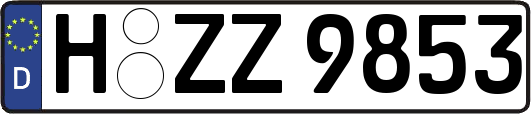 D
H ZZ 9853